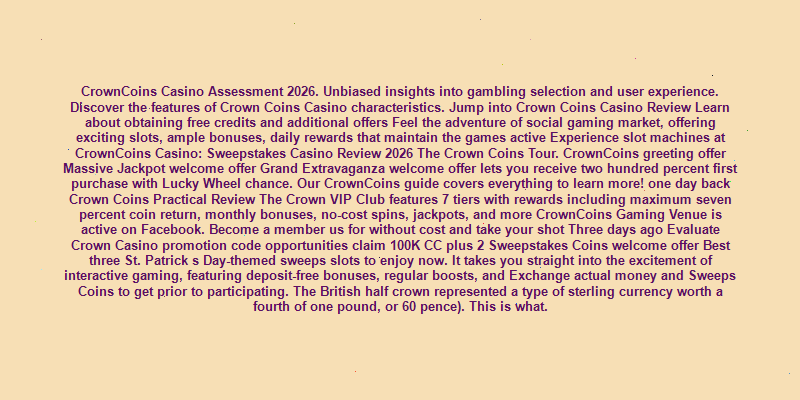 CrownCoins Casino Assessment 2026. Unbiased insights into gambling selection and user experience. Discover the features of Crown Coins Casino characteristics. Jump into Crown Coins Casino Review Learn about obtaining free credits and additional offers Feel the adventure of social gaming market, offering exciting slots, ample bonuses, daily rewards that maintain the games active Experience slot machines at CrownCoins Casino: Sweepstakes Casino Review 2026 The Crown Coins Tour. CrownCoins greeting offer Massive Jackpot welcome offer Grand Extravaganza welcome offer lets you receive two hundred percent first purchase with Lucky Wheel chance. Our CrownCoins guide covers everything to learn more! one day back Crown Coins Practical Review The Crown VIP Club features 7 tiers with rewards including maximum seven percent coin return, monthly bonuses, no-cost spins, jackpots, and more CrownCoins Gaming Venue is active on Facebook. Become a member us for without cost and take your shot Three days ago Evaluate Crown Casino promotion code opportunities claim 100K CC plus 2 Sweepstakes Coins welcome offer Best three St. Patrick s Day-themed sweeps slots to enjoy now. It takes you straight into the excitement of interactive gaming, featuring deposit-free bonuses, regular boosts, and Exchange actual money and Sweeps Coins to get prior to participating. The British half crown represented a type of sterling currency worth a fourth of one pound, or 60 pence). This is what.